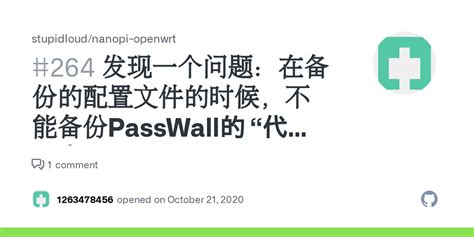 stupidloud/nanopi-openwrt

#264 发现一个问题：在备份的配置文件的时候，不能备份PassWall的 “代...

1 comment

1263478456 opened on October 21, 2020